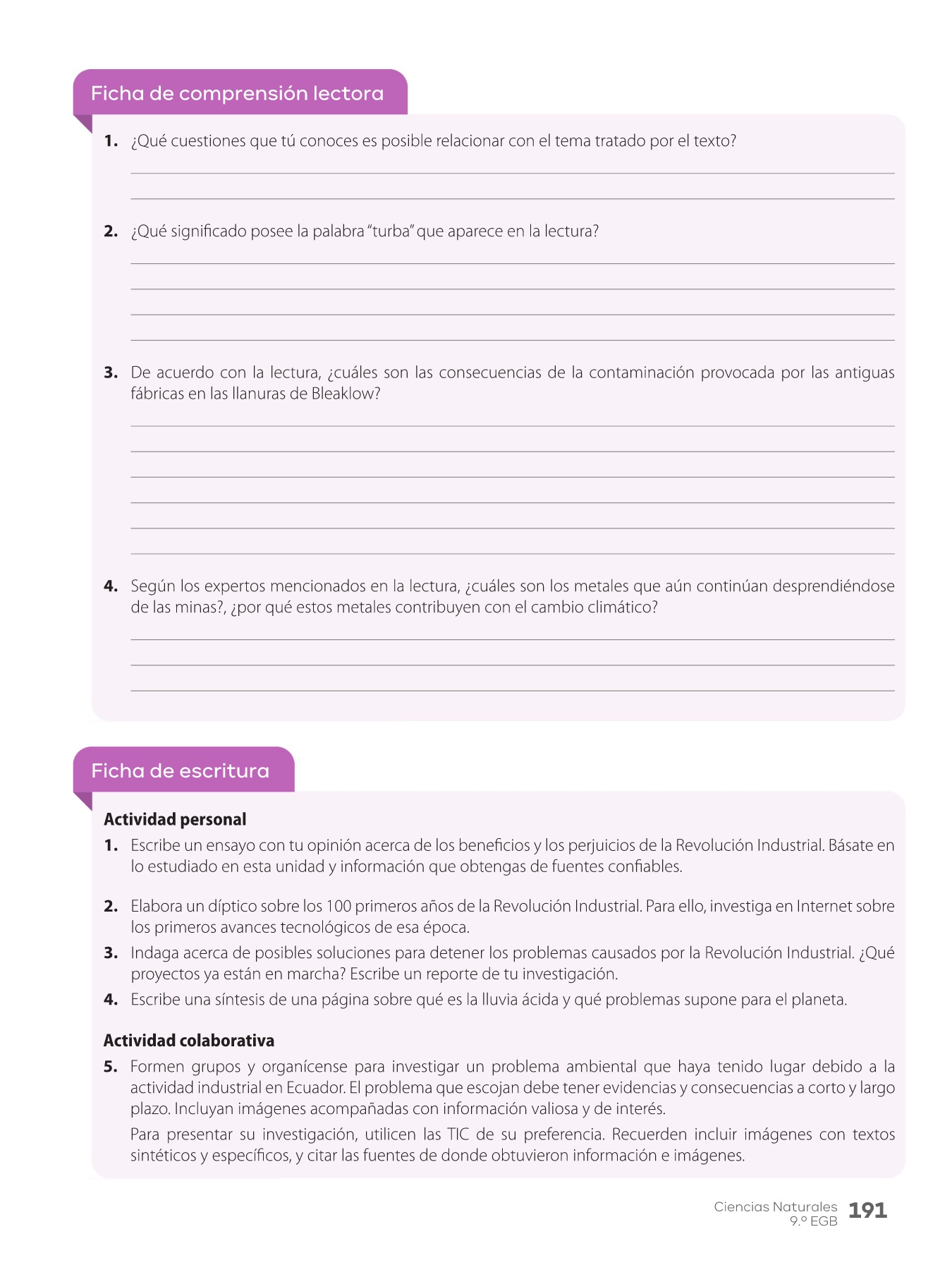 Ficha de comprensión lectora

1. ¿Qué cuestiones que tú conoces es posible relacionar con el tema tratado por el texto?

2. ¿Qué significado posee la palabra "turba" que aparece en la lectura?

3. De acuerdo con la lectura, ¿cuáles son las consecuencias de la contaminación provocada por las antiguas fábricas en las llanuras de Bleaklow?

4. Según los expertos mencionados en la lectura, ¿cuáles son los metales que aún continúan desprendiéndose de las minas?, ¿por qué estos metales contribuyen con el cambio climático?

Ficha de escritura

Actividad personal

1. Escribe un ensayo con tu opinión acerca de los beneficios y los perjuicios de la Revolución Industrial. Básate en lo estudiado en esta unidad y información que obtengas de fuentes confiables.

2. Elabora un díptico sobre los 100 primeros años de la Revolución Industrial. Para ello, investiga en Internet sobre los primeros avances tecnológicos de esa época.

3. Indaga acerca de posibles soluciones para detener los problemas causados por la Revolución Industrial. ¿Qué proyectos ya están en marcha? Escribe un reporte de tu investigación.

4. Escribe una síntesis de una página sobre qué es la lluvia ácida y qué problemas supone para el planeta.

Actividad colaborativa

5. Formen grupos y organícense para investigar un problema ambiental que haya tenido lugar debido a la actividad industrial en Ecuador. El problema que escojan debe tener evidencias y consecuencias a corto y largo plazo. Incluyan imágenes acompañadas con información valiosa y de interés.

Para presentar su investigación, utilicen las TIC de su preferencia. Recuerden incluir imágenes con textos sintéticos y específicos, y citar las fuentes de donde obtuvieron información e imágenes.

Ciencias Naturales 9.º EGB 191